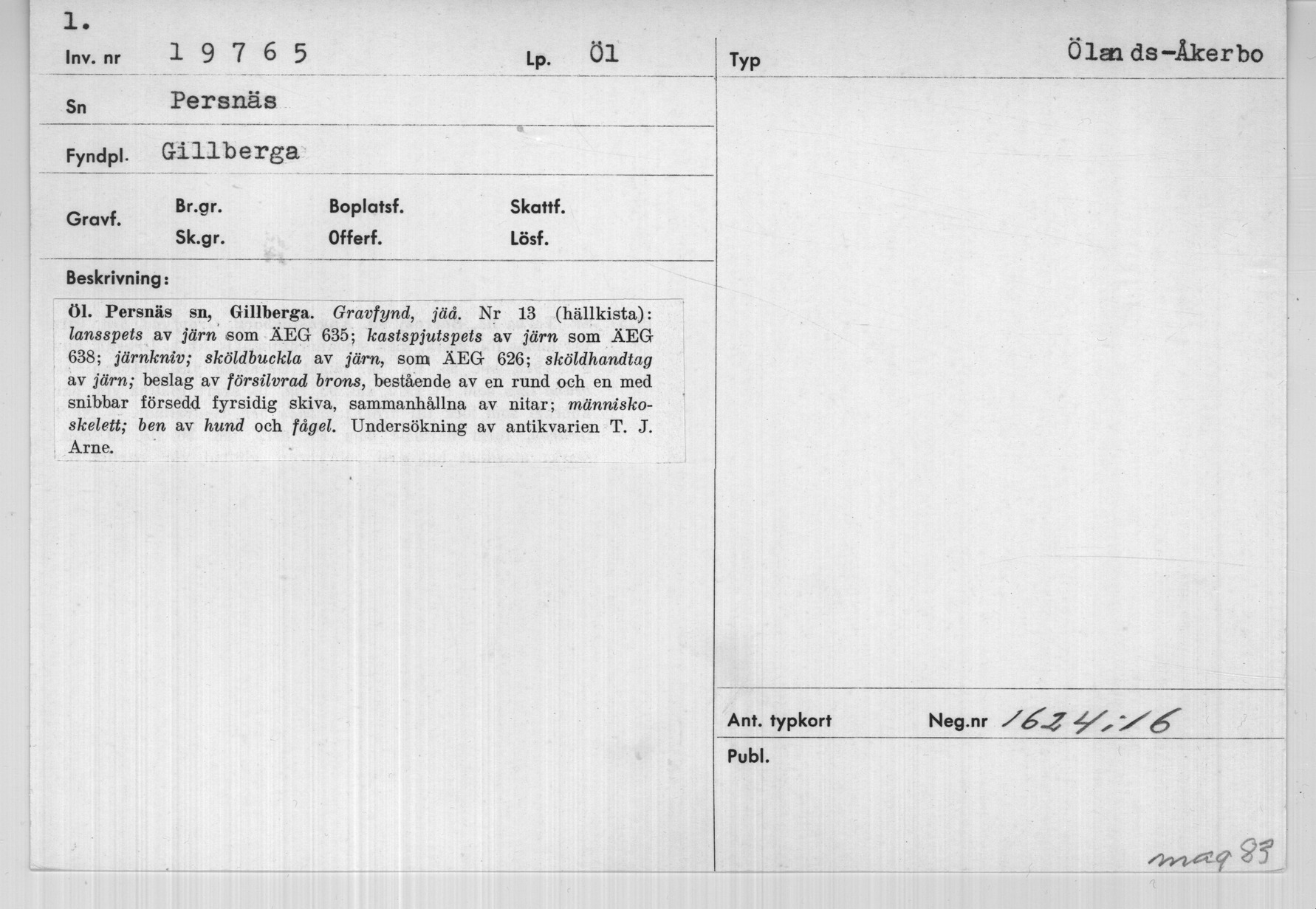 1.

Inv. nr 1 9 7 6 5

Lp. Öl

Sn Persnäs

Fyndpl. Gillberga

Gravf.

Br.gr.

Sk.gr.

Boplatsf.

Offerf.

Skattf.

Lösf.

Beskrivning:

Öl. Persnäs sn, Gillberga. Gravfynd, jäå. Nr 13 (hällkista): lansspets av järn som ÄEG 635; kastspjutspets av järn som ÄEG 638; järnkniv; sköldbuckla av järn, som ÄEG 626; sköldhandtag av järn; beslag av försilvrad brons, bestående av en rund och en med snibbar försedd fyrsidig skiva, sammanhållna av nitar; människoskelett; ben av hund och fågel. Undersökning av antikvarien T. J. Arne.

Typ

Ölands-Åkerbo

Ant. typkort

Neg.nr 1624:16

Publ.

mag 83